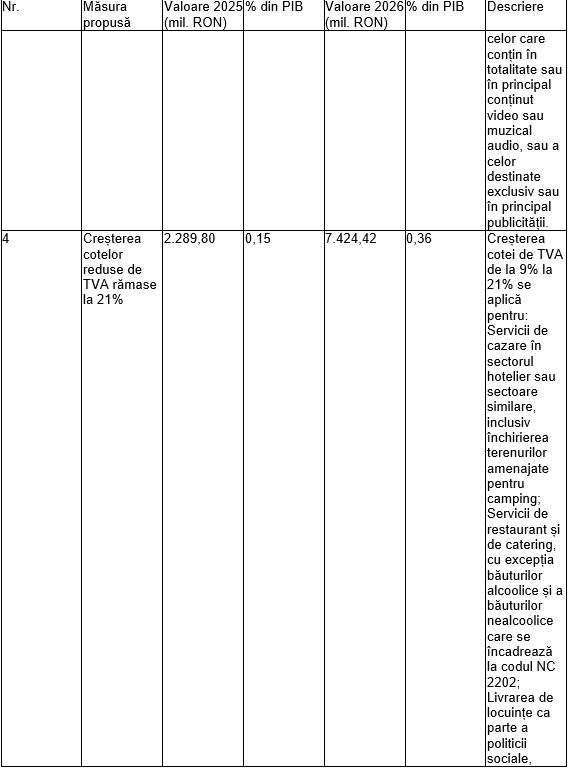 | Nr. | Măsura propusă | Valoare 2025 (mil. RON) | % din PIB | Valoare 2026 (mil. RON) | % din PIB | Descriere |
|---|---|---|---|---|---|---|
| | | | | | | celor care conțin în totalitate sau în principal conținut video sau muzical audio, sau a celor destinate exclusiv sau în principal publicității. |
| 4 | Creșterea cotelor reduse de TVA rămase la 21% | 2.289,80 | 0,15 | 7.424,42 | 0,36 | Creșterea cotei de TVA de la 9% la 21% se aplică pentru: Servicii de cazare în sectorul hotelier sau sectoare similare, inclusiv închirierea terenurilor amenajate pentru camping; Servicii de restaurant și de catering, cu excepția băuturilor alcoolice și a băuturilor nealcoolice care se încadrează la codul NC 2202; Livrarea de locuințe ca parte a politicii sociale, |